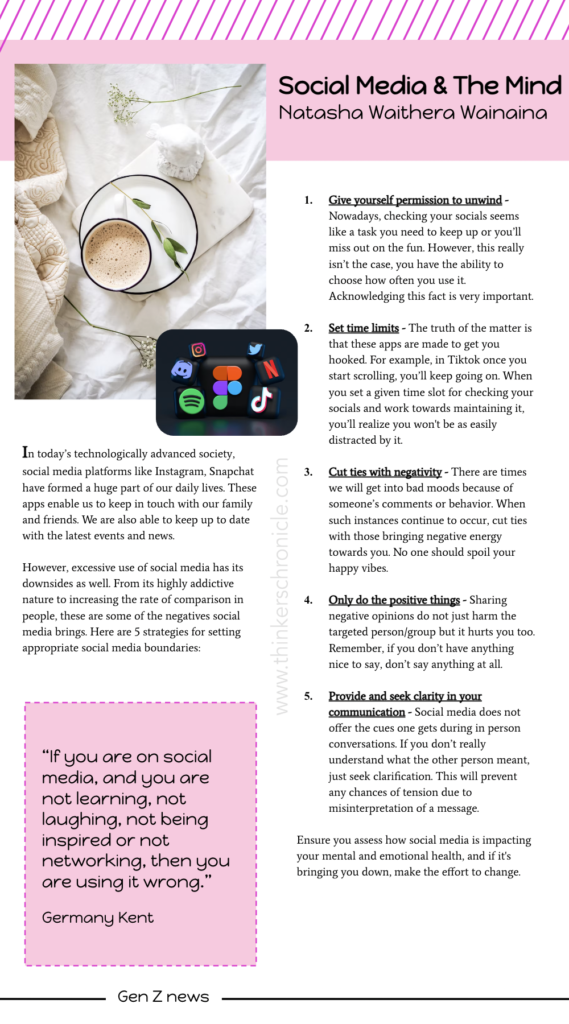 Social Media & The Mind
Natasha Waithera Wainaina

In today's technologically advanced society, social media platforms like Instagram, Snapchat have formed a huge part of our daily lives. These apps enable us to keep in touch with our family and friends. We are also able to keep up to date with the latest events and news.

However, excessive use of social media has its downsides as well. From its highly addictive nature to increasing the rate of comparison in people, these are some of the negatives social media brings. Here are 5 strategies for setting appropriate social media boundaries:

"If you are on social media, and you are not learning, not laughing, not being inspired or not networking, then you are using it wrong."

Germany Kent

www.thinkerschronicle.com

1. Give yourself permission to unwind - Nowadays, checking your socials seems like a task you need to keep up or you'll miss out on the fun. However, this really isn't the case, you have the ability to choose how often you use it. Acknowledging this fact is very important.

2. Set time limits - The truth of the matter is that these apps are made to get you hooked. For example, in Tiktok once you start scrolling, you'll keep going on. When you set a given time slot for checking your socials and work towards maintaining it, you'll realize you won't be as easily distracted by it.

3. Cut ties with negativity - There are times we will get into bad moods because of someone's comments or behavior. When such instances continue to occur, cut ties with those bringing negative energy towards you. No one should spoil your happy vibes.

4. Only do the positive things - Sharing negative opinions do not just harm the targeted person/group but it hurts you too. Remember, if you don't have anything nice to say, don't say anything at all.

5. Provide and seek clarity in your communication - Social media does not offer the cues one gets during in person conversations. If you don't really understand what the other person meant, just seek clarification. This will prevent any chances of tension due to misinterpretation of a message.

Ensure you assess how social media is impacting your mental and emotional health, and if it's bringing you down, make the effort to change.

Gen Z news